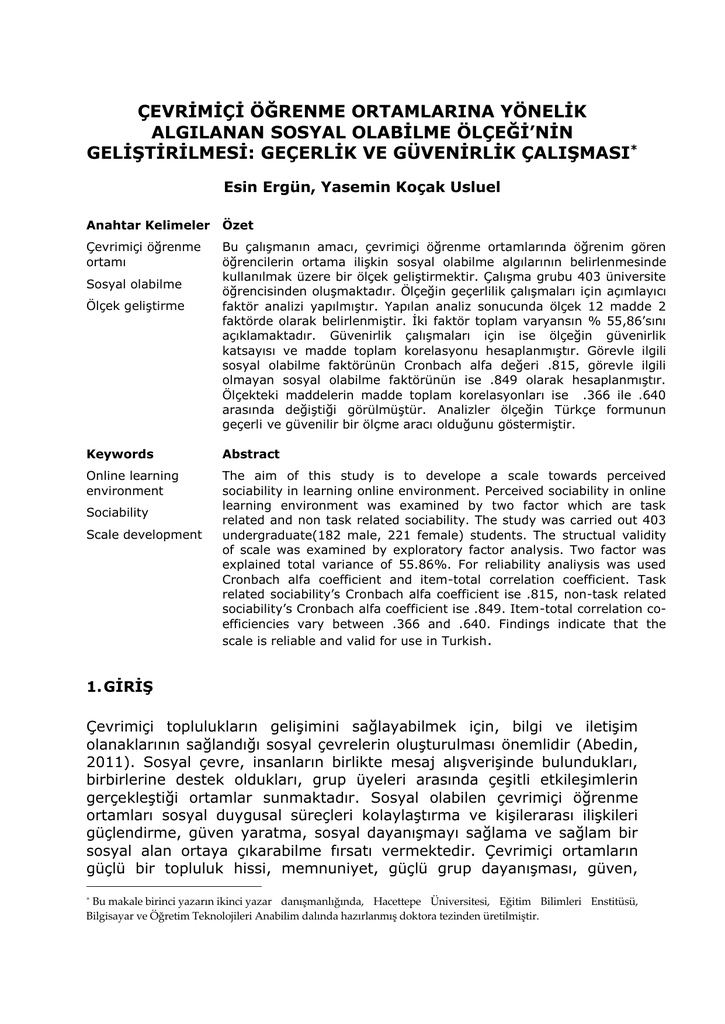 ÇEVRİMİÇİ ÖĞRENME ORTAMLARINA YÖNELİK ALGILANAN SOSYAL OLABİLME ÖLÇEĞİ'NİN GELİŞTİRİLMESİ: GEÇERLİK VE GÜVENİRLİK ÇALIŞMASI*

Esin Ergün, Yasemin Koçak Usluel

Anahtar Kelimeler

Çevrimiçi öğrenme ortamı

Sosyal olabilme

Ölçek geliştirme

Özet

Bu çalışmanın amacı, çevrimiçi öğrenme ortamlarında öğrenim gören öğrencilerin ortama ilişkin sosyal olabilme algılarının belirlenmesinde kullanılmak üzere bir ölçek geliştirmektir. Çalışma grubu 403 üniversite öğrencisinden oluşmaktadır. Ölçeğin geçerlilik çalışmaları için açımlayıcı faktör analizi yapılmıştır. Yapılan analiz sonucunda ölçek 12 madde 2 faktörde olarak belirlenmiştir. İki faktör toplam varyansın % 55,86'sını açıklamaktadır. Güvenirlik çalışmaları için ise ölçeğin güvenirlik katsayısı ve madde toplam korelasyonu hesaplanmıştır. Görevle ilgili sosyal olabilme faktörünün Cronbach alfa değeri .815, görevle ilgili olmayan sosyal olabilme faktörünün ise .849 olarak hesaplanmıştır. Ölçekteki maddelerin madde toplam korelasyonları ise .366 ile .640 arasında değiştiği görülmüştür. Analizler ölçeğin Türkçe formunun geçerli ve güvenilir bir ölçme aracı olduğunu göstermiştir.

Keywords

Online learning environment

Sociability

Scale development

Abstract

The aim of this study is to develope a scale towards perceived sociability in learning online environment. Perceived sociability in online learning environment was examined by two factor which are task related and non task related sociability. The study was carried out 403 undergraduate(182 male, 221 female) students. The structual validity of scale was examined by exploratory factor analysis. Two factor was explained total variance of 55.86%. For reliability analiysis was used Cronbach alfa coefficient and item-total correlation coefficient. Task related sociability's Cronbach alfa coefficient ise .815, non-task related sociability's Cronbach alfa coefficient ise .849. Item-total correlation co-efficiencies vary between .366 and .640. Findings indicate that the scale is reliable and valid for use in Turkish.

1. GİRİŞ

Çevrimiçi toplulukların gelişimini sağlayabilmek için, bilgi ve iletişim olanaklarının sağlandığı sosyal çevrelerin oluşturulması önemlidir (Abedin, 2011). Sosyal çevre, insanların birlikte mesaj alışverişinde bulundukları, birbirlerine destek oldukları, grup üyeleri arasında çeşitli etkileşimlerin gerçekleştiği ortamlar sunmaktadır. Sosyal olabilen çevrimiçi öğrenme ortamları sosyal duygusal süreçleri kolaylaştırma ve kişilerarası ilişkileri güçlendirme, güven yaratma, sosyal dayanışmayı sağlama ve sağlam bir sosyal alan ortaya çıkarabilme fırsatı vermektedir. Çevrimiçi ortamların güçlü bir topluluk hissi, memnuniyet, güçlü grup dayanışması, güven,

* Bu makale birinci yazarın ikinci yazar danışmanlığında, Hacettepe Üniversitesi, Eğitim Bilimleri Enstitüsü, Bilgisayar ve Öğretim Teknolojileri Anabilim dalında hazırlanmış doktora tezinden üretilmiştir.